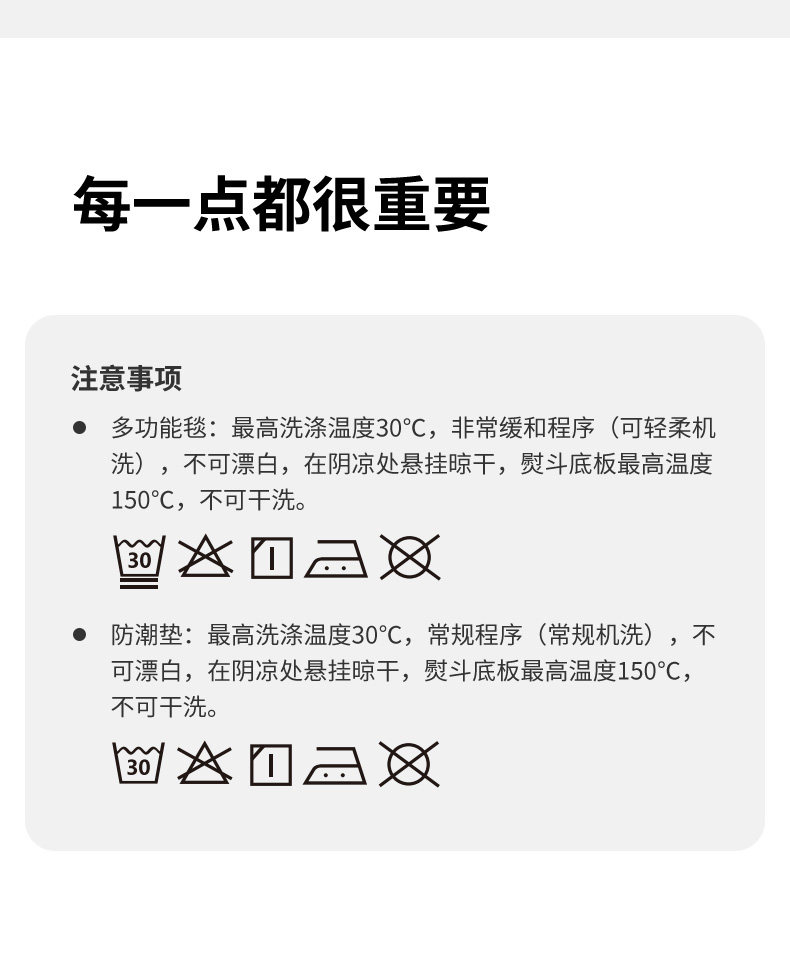 每一点都很重要

注意事项

• 多功能毯：最高洗涤温度30°C，非常缓和程序（可轻柔机洗），不可漂白，在阴凉处悬挂晾干，熨斗底板最高温度150°C，不可干洗。

30

• 防潮垫：最高洗涤温度30°C，常规程序（常规机洗），不可漂白，在阴凉处悬挂晾干，熨斗底板最高温度150°C，不可干洗。

30